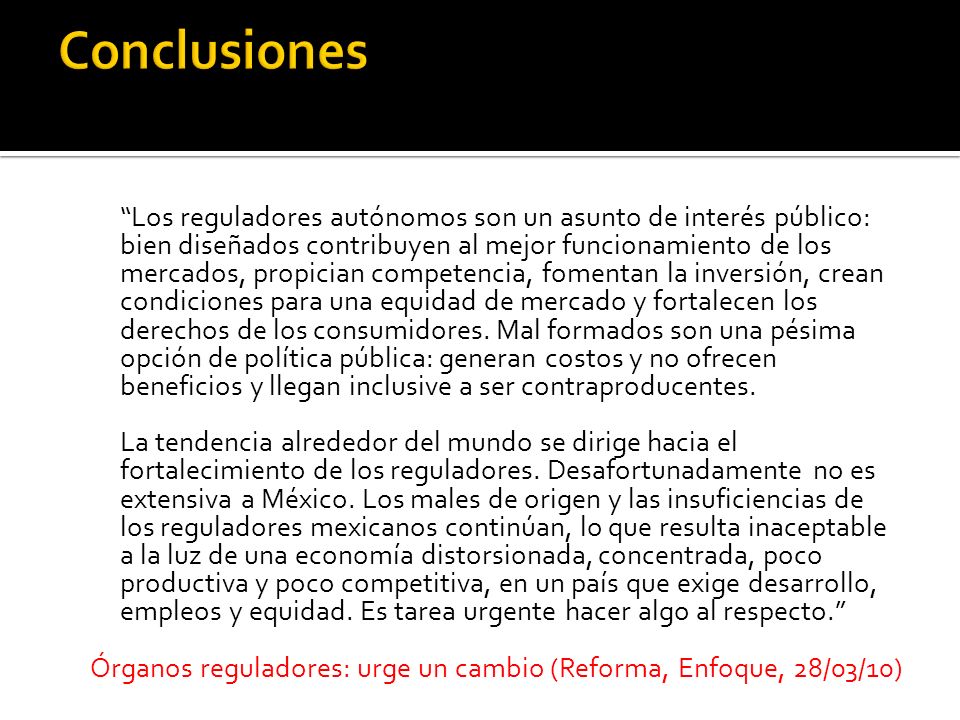 Conclusiones

“Los reguladores autónomos son un asunto de interés público: bien diseñados contribuyen al mejor funcionamiento de los mercados, propician competencia, fomentan la inversión, crean condiciones para una equidad de mercado y fortalecen los derechos de los consumidores. Mal formados son una pésima opción de política pública: generan costos y no ofrecen beneficios y llegan inclusive a ser contraproducentes.

La tendencia alrededor del mundo se dirige hacia el fortalecimiento de los reguladores. Desafortunadamente no es extensiva a México. Los males de origen y las insuficiencias de los reguladores mexicanos continúan, lo que resulta inaceptable a la luz de una economía distorsionada, concentrada, poco productiva y poco competitiva, en un país que exige desarrollo, empleos y equidad. Es tarea urgente hacer algo al respecto.”

Órganos reguladores: urge un cambio (Reforma, Enfoque, 28/03/10)